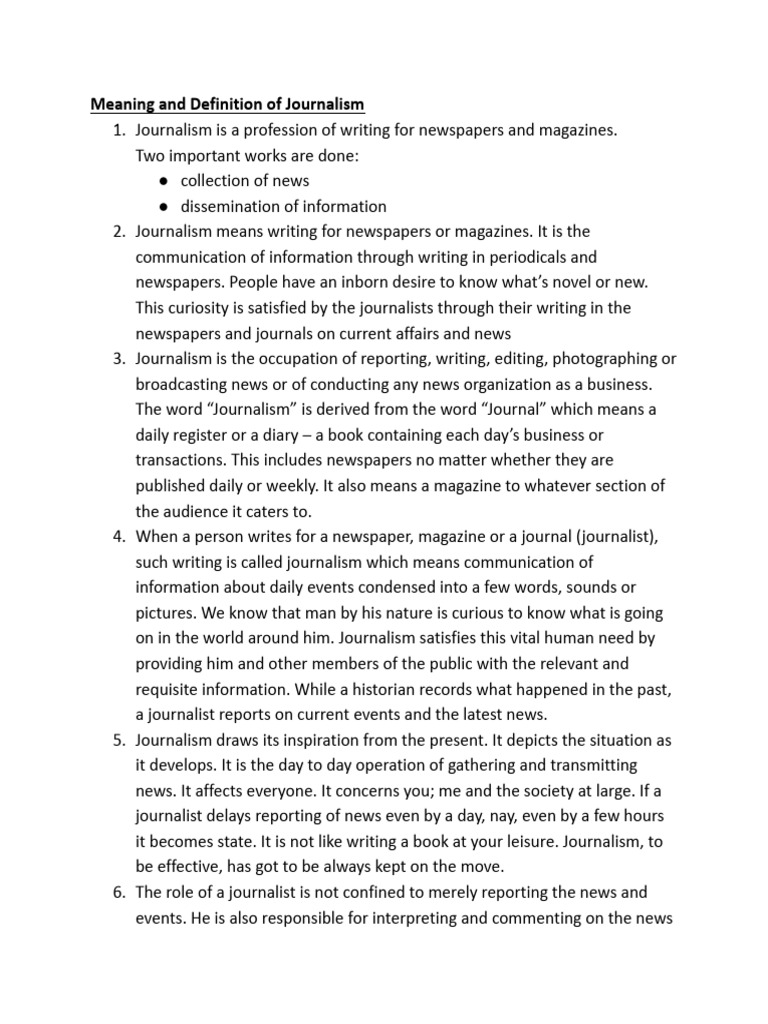 Meaning and Definition of Journalism

1. Journalism is a profession of writing for newspapers and magazines. Two important works are done:
● collection of news
● dissemination of information
2. Journalism means writing for newspapers or magazines. It is the communication of information through writing in periodicals and newspapers. People have an inborn desire to know what's novel or new. This curiosity is satisfied by the journalists through their writing in the newspapers and journals on current affairs and news
3. Journalism is the occupation of reporting, writing, editing, photographing or broadcasting news or of conducting any news organization as a business. The word "Journalism" is derived from the word "Journal" which means a daily register or a diary – a book containing each day's business or transactions. This includes newspapers no matter whether they are published daily or weekly. It also means a magazine to whatever section of the audience it caters to.
4. When a person writes for a newspaper, magazine or a journal (journalist), such writing is called journalism which means communication of information about daily events condensed into a few words, sounds or pictures. We know that man by his nature is curious to know what is going on in the world around him. Journalism satisfies this vital human need by providing him and other members of the public with the relevant and requisite information. While a historian records what happened in the past, a journalist reports on current events and the latest news.
5. Journalism draws its inspiration from the present. It depicts the situation as it develops. It is the day to day operation of gathering and transmitting news. It affects everyone. It concerns you; me and the society at large. If a journalist delays reporting of news even by a day, nay, even by a few hours it becomes state. It is not like writing a book at your leisure. Journalism, to be effective, has got to be always kept on the move.
6. The role of a journalist is not confined to merely reporting the news and events. He is also responsible for interpreting and commenting on the news